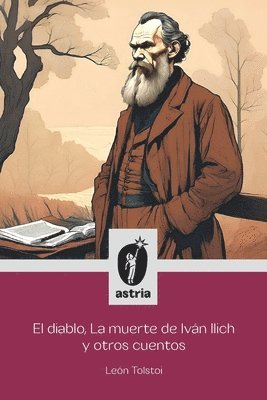 astria

El diablo, La muerte de Iván Ilich y otros cuentos

León Tolstoi